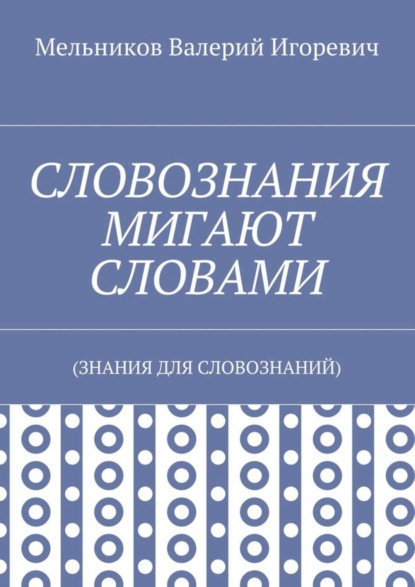 Мельников Валерий Игоревич

СЛОВОЗНАНИЯ МИГАЮТ СЛОВАМИ

(ЗНАНИЯ ДЛЯ СЛОВОЗНАНИЙ)